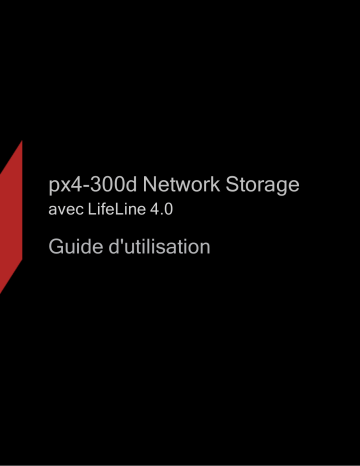 px4-300d Network Storage
avec LifeLine 4.0

Guide d'utilisation